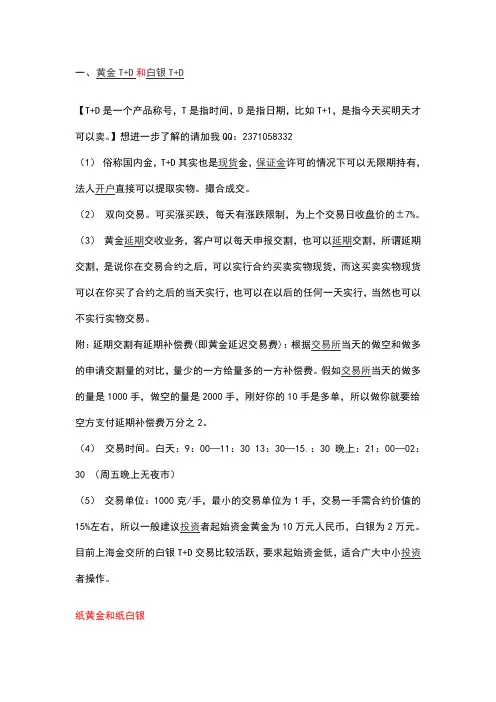 一、黄金 T+D 和白银 T+D

【T+D 是一个产品称号，T 是指时间，D 是指日期，比如 T+1，是指今天买明天才可以卖。】想进一步了解的请加我 QQ：2371058332

（1） 俗称国内金，T+D 其实也是现货金，保证金许可的情况下可以无限期持有，法人开户直接可以提取实物。撮合成交。

（2） 双向交易。可买涨买跌，每天有涨跌限制，为上个交易日收盘价的±7%。

（3） 黄金延期交收业务，客户可以每天申报交割，也可以延期交割，所谓延期交割，是说你在交易合约之后，可以实行合约买卖实物现货，而这买卖实物现货可以在你买了合约之后的当天实行，也可以在以后的任何一天实行，当然也可以不实行实物交易。

附：延期交割有延期补偿费(即黄金延迟交易费)：根据交易所当天的做空和做多的申请交割量的对比，量少的一方给量多的一方补偿费。假如交易所当天的做多的量是 1000 手，做空的量是 2000 手，刚好你的 10 手是多单，所以做你就要给空方支付延期补偿费万分之 2。

（4） 交易时间。白天：9：00—11：30 13：30—15.：30 晚上：21：00—02：30 （周五晚上无夜市）

（5） 交易单位：1000 克/手，最小的交易单位为 1 手，交易一手需合约价值的 15%左右，所以一般建议投资者起始资金黄金为 10 万元人民币，白银为 2 万元。目前上海金交所的白银 T+D 交易比较活跃，要求起始资金低，适合广大中小投资者操作。

纸黄金和纸白银